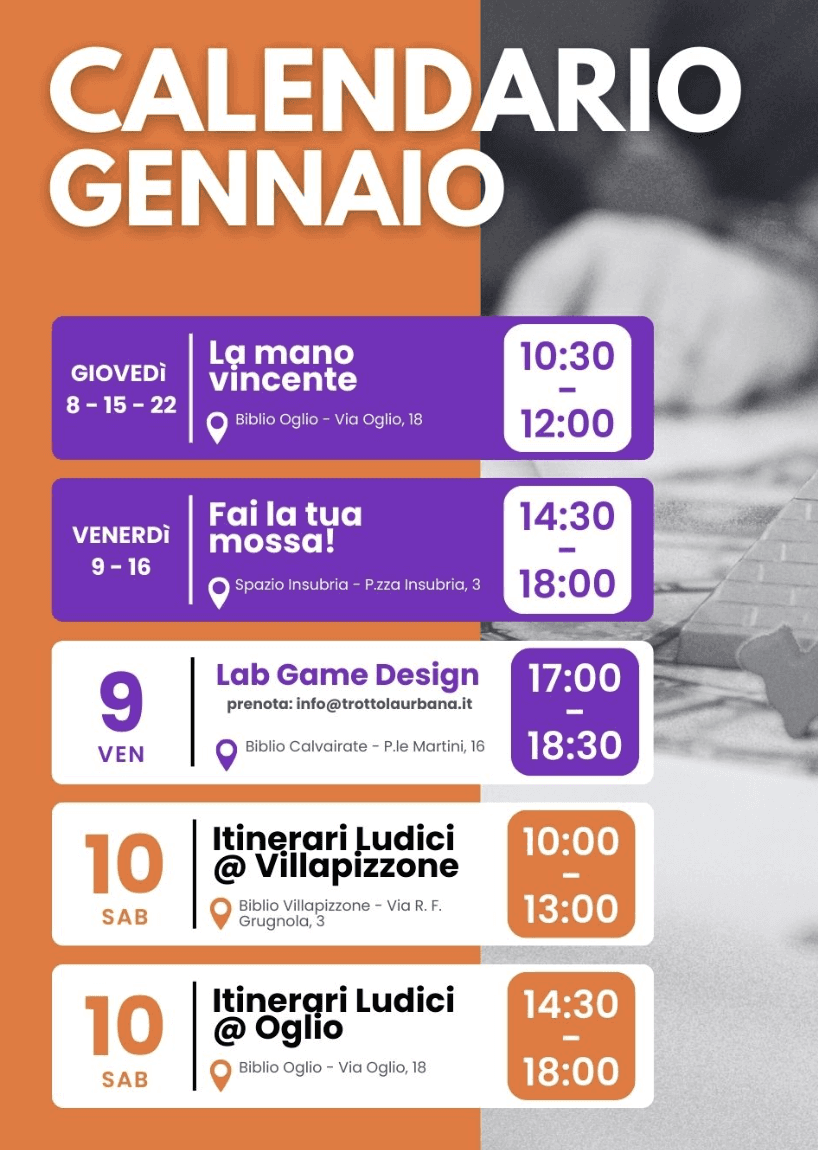 CALENDARIO GENNAIO

GIOVEDÌ
8 - 15 - 22

La mano vincente

Biblio Oglio - Via Oglio, 18

10:30
-
12:00

VENERDÌ
9 - 16

Fai la tua mossa!

Spazio Insubria - P.zza Insubria, 3

14:30
-
18:00

9
VEN

Lab Game Design
prenota: info@trottolaurbana.it

Biblio Calvairate - P.le Martini, 16

17:00
-
18:30

10
SAB

Itinerari Ludici @ Villapizzone

Biblio Villapizzone - Via R. F. Grugnola, 3

10:00
-
13:00

10
SAB

Itinerari Ludici @ Oglio

Biblio Oglio - Via Oglio, 18

14:30
-
18:00